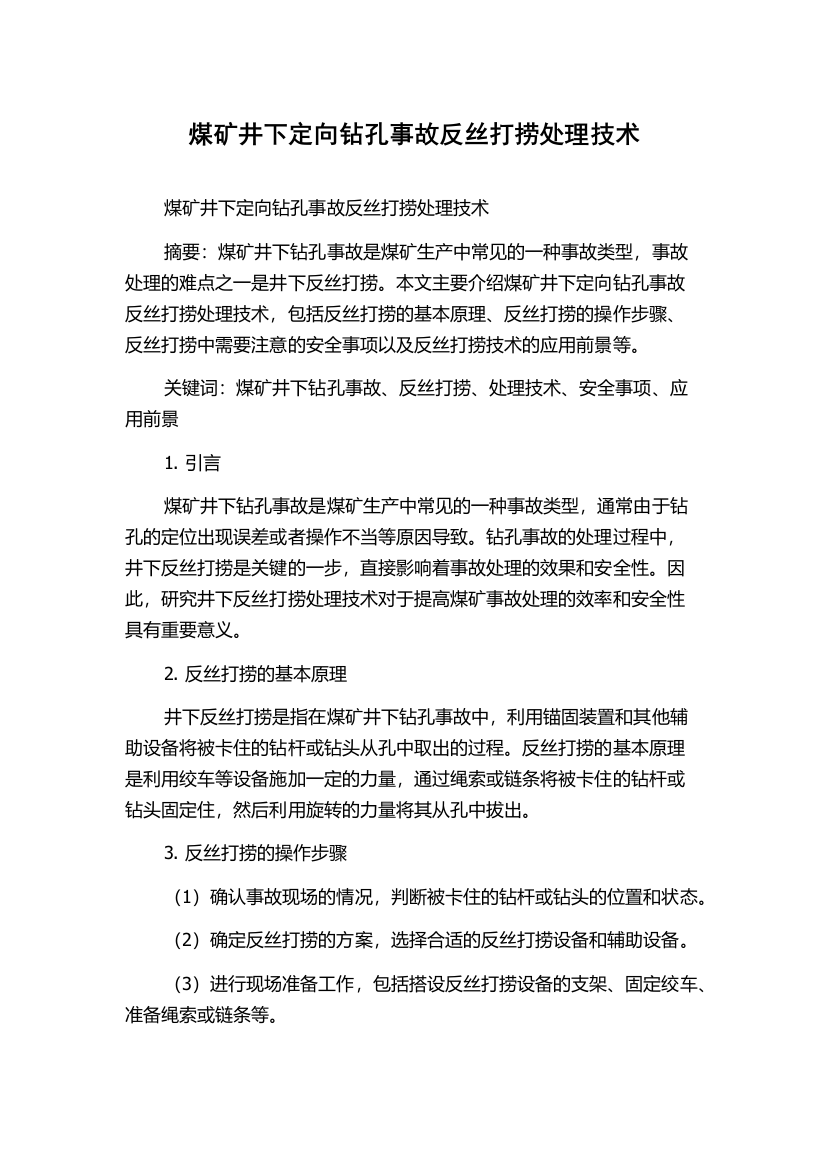 煤矿井下定向钻孔事故反丝打捞处理技术

煤矿井下定向钻孔事故反丝打捞处理技术

摘要：煤矿井下钻孔事故是煤矿生产中常见的一种事故类型，事故处理的难点之一是井下反丝打捞。本文主要介绍煤矿井下定向钻孔事故反丝打捞处理技术，包括反丝打捞的基本原理、反丝打捞的操作步骤、反丝打捞中需要注意的安全事项以及反丝打捞技术的应用前景等。

关键词：煤矿井下钻孔事故、反丝打捞、处理技术、安全事项、应用前景

1. 引言

煤矿井下钻孔事故是煤矿生产中常见的一种事故类型，通常由于钻孔的定位出现误差或者操作不当等原因导致。钻孔事故的处理过程中，井下反丝打捞是关键的一步，直接影响着事故处理的效果和安全性。因此，研究井下反丝打捞处理技术对于提高煤矿事故处理的效率和安全性具有重要意义。

2. 反丝打捞的基本原理

井下反丝打捞是指在煤矿井下钻孔事故中，利用锚固装置和其他辅助设备将被卡住的钻杆或钻头从孔中取出的过程。反丝打捞的基本原理是利用绞车等设备施加一定的力量，通过绳索或链条将被卡住的钻杆或钻头固定住，然后利用旋转的力量将其从孔中拔出。

3. 反丝打捞的操作步骤

（1）确认事故现场的情况，判断被卡住的钻杆或钻头的位置和状态。

（2）确定反丝打捞的方案，选择合适的反丝打捞设备和辅助设备。

（3）进行现场准备工作，包括搭设反丝打捞设备的支架、固定绞车、准备绳索或链条等。